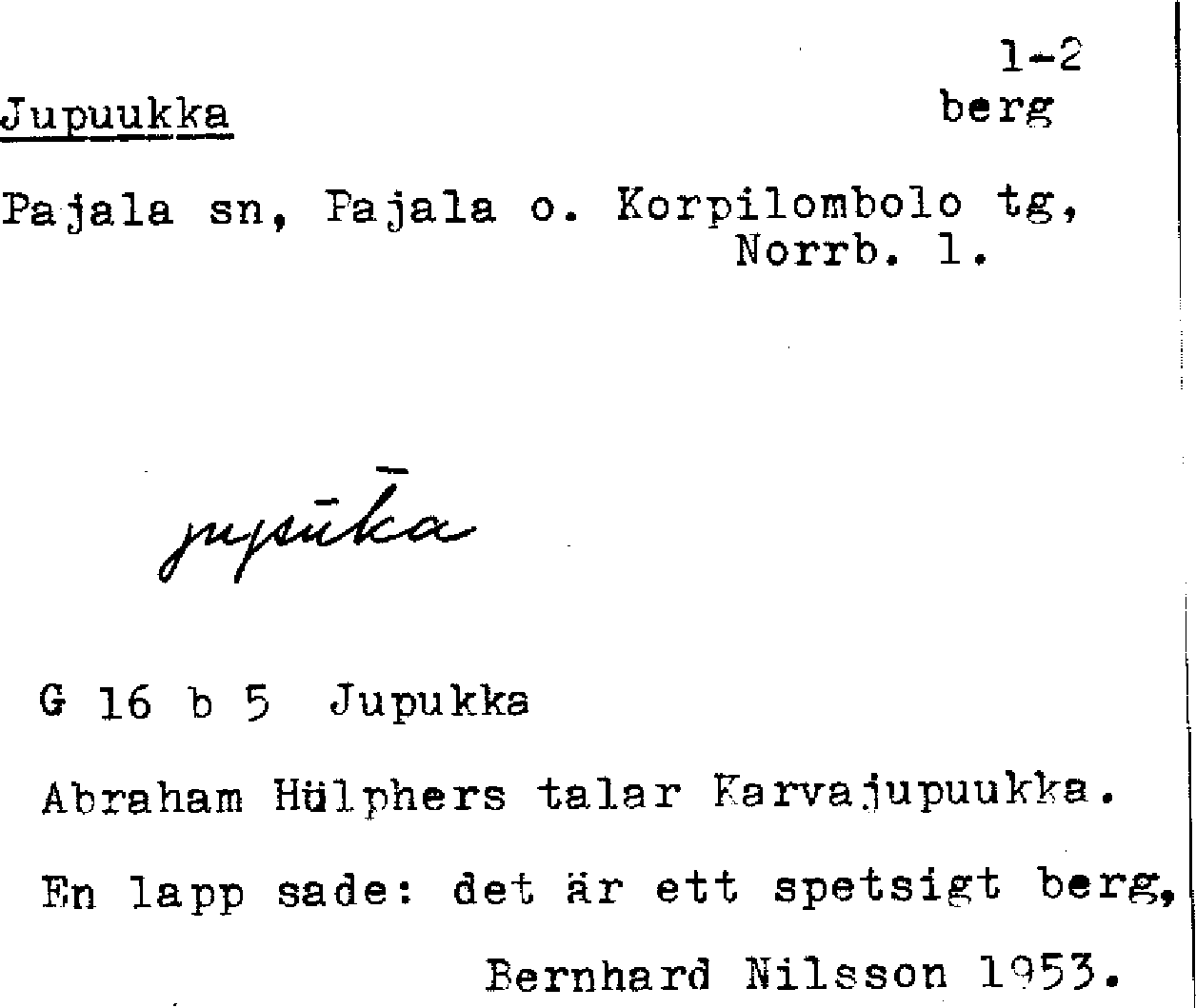 1-2
Jupuukka
berg

Pajala sn, Pajala o. Korpilombolo tg, Norrb. l.

jupūka

G 16 b 5 Jupukka

Abraham Hülphers talar Karvajupuukka.

En lapp sade: det är ett spetsigt berg,

Bernhard Nilsson 1953.